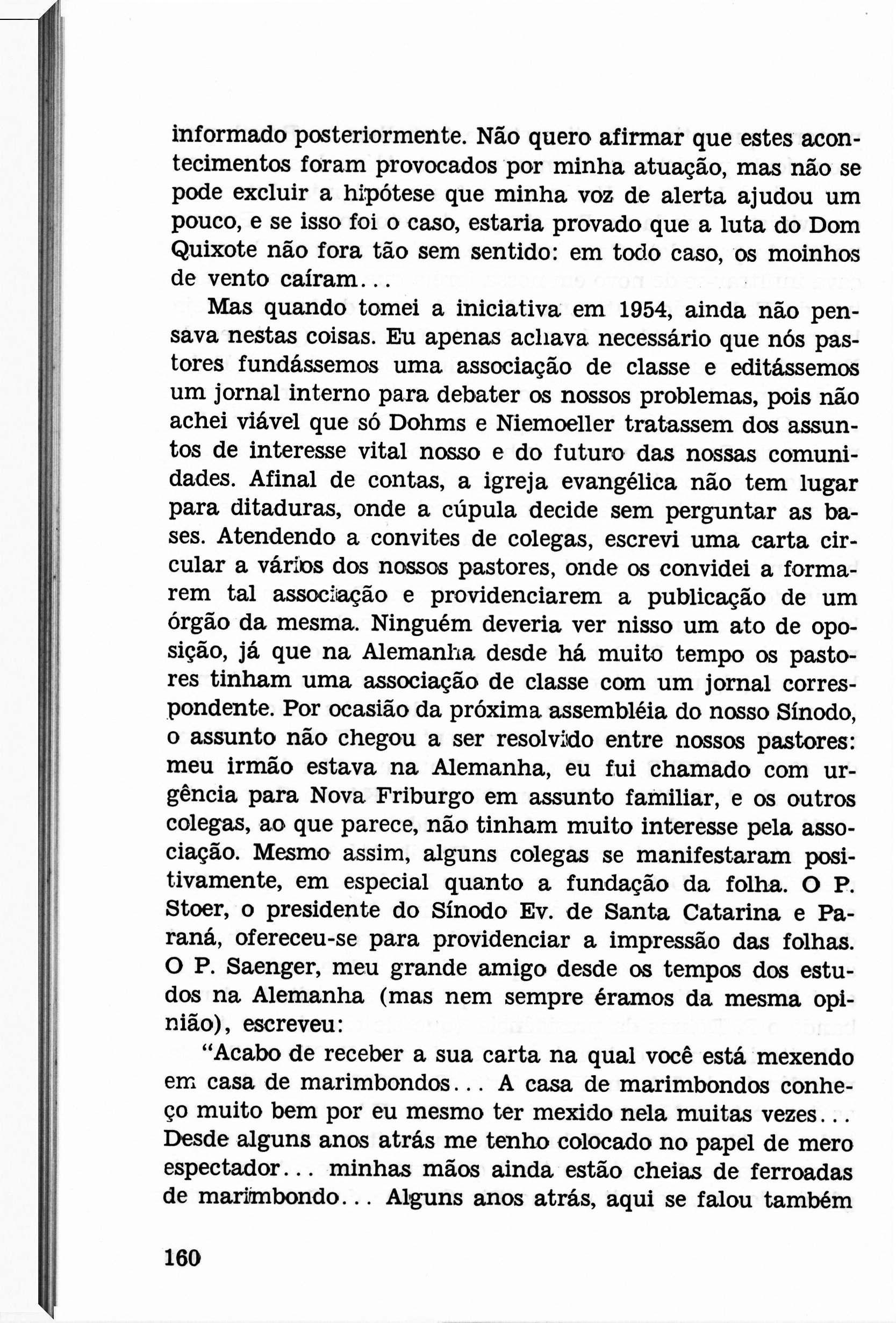 informado posteriormente. Não quero afirmar que estes acontecimentos foram provocados por minha atuação, mas não se pode excluir a hipótese que minha voz de alerta ajudou um pouco, e se isso foi o caso, estaria provado que a luta do Dom Quixote não fora tão sem sentido: em todo caso, os moinhos de vento caíram...

Mas quando tomei a iniciativa em 1954, ainda não pensava nestas coisas. Eu apenas achava necessário que nós pastores fundássemos uma associação de classe e editássemos um jornal interno para debater os nossos problemas, pois não achei viável que só Dohms e Niemoeller tratassem dos assuntos de interesse vital nosso e do futuro das nossas comunidades. Afinal de contas, a igreja evangélica não tem lugar para ditaduras, onde a cúpula decide sem perguntar as bases. Atendendo a convites de colegas, escrevi uma carta circular a vários dos nossos pastores, onde os convidei a formarem tal associação e providenciarem a publicação de um órgão da mesma. Ninguém deveria ver nisso um ato de oposição, já que na Alemanha desde há muito tempo os pastores tinham uma associação de classe com um jornal correspondente. Por ocasião da próxima assembléia do nosso Sínodo, o assunto não chegou a ser resolvido entre nossos pastores: meu irmão estava na Alemanha, eu fui chamado com urgência para Nova Friburgo em assunto familiar, e os outros colegas, ao que parece, não tinham muito interesse pela associação. Mesmo assim, alguns colegas se manifestaram positivamente, em especial quanto a fundação da folha. O P. Stoer, o presidente do Sínodo Ev. de Santa Catarina e Paraná, ofereceu-se para providenciar a impressão das folhas. O P. Saenger, meu grande amigo desde os tempos dos estudos na Alemanha (mas nem sempre éramos da mesma opinião), escreveu:

“Acabo de receber a sua carta na qual você está mexendo em casa de marimbondos... A casa de marimbondos conheço muito bem por eu mesmo ter mexido nela muitas vezes... Desde alguns anos atrás me tenho colocado no papel de mero espectador... minhas mãos ainda estão cheias de ferroadas de marimbondo... Alguns anos atrás, aqui se falou também

160